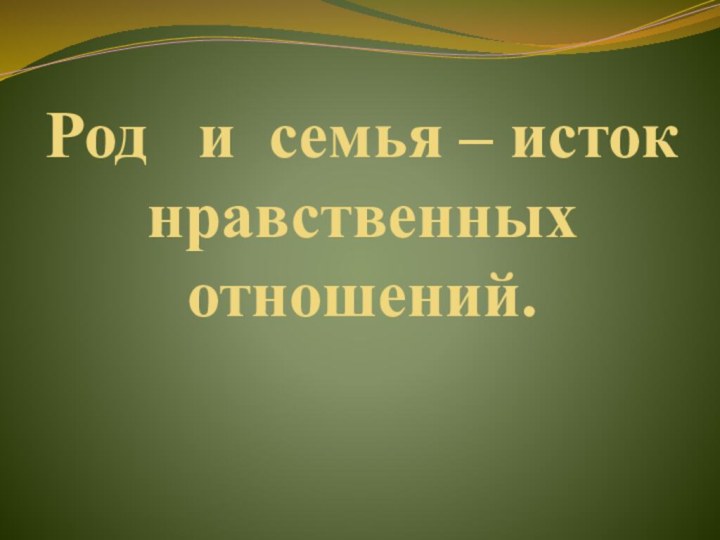 Род и семья – исток нравственных отношений.